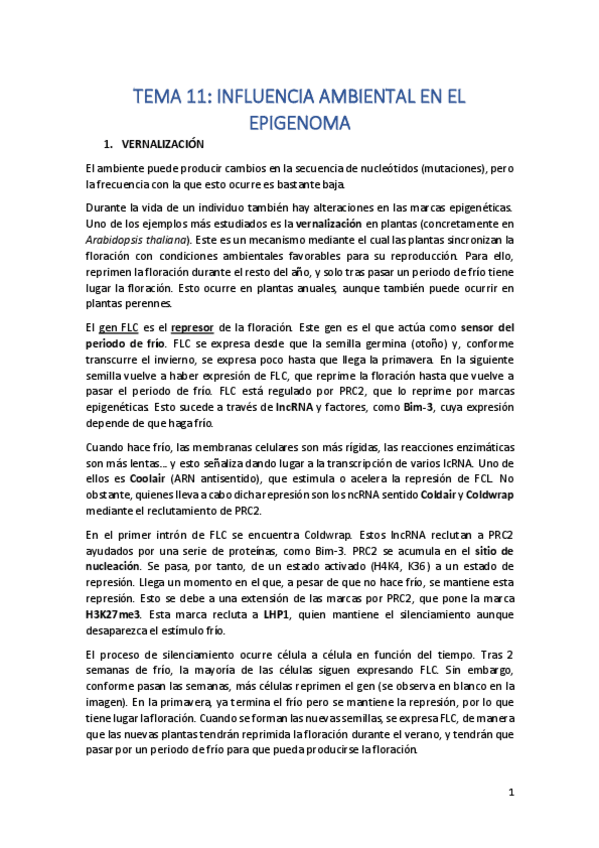 TEMA 11: INFLUENCIA AMBIENTAL EN EL EPIGENOMA

1. VERNALIZACIÓN

El ambiente puede producir cambios en la secuencia de nucleótidos (mutaciones), pero la frecuencia con la que esto ocurre es bastante baja.

Durante la vida de un individuo también hay alteraciones en las marcas epigenéticas. Uno de los ejemplos más estudiados es la vernalización en plantas (concretamente en Arabidopsis thaliana). Este es un mecanismo mediante el cual las plantas sincronizan la floración con condiciones ambientales favorables para su reproducción. Para ello, reprimen la floración durante el resto del año, y solo tras pasar un periodo de frío tiene lugar la floración. Esto ocurre en plantas anuales, aunque también puede ocurrir en plantas perennes.

El gen FLC es el represor de la floración. Este gen es el que actúa como sensor del periodo de frío. FLC se expresa desde que la semilla germina (otoño) y, conforme transcurre el invierno, se expresa poco hasta que llega la primavera. En la siguiente semilla vuelve a haber expresión de FLC, que reprime la floración hasta que vuelve a pasar el periodo de frío. FLC está regulado por PRC2, que lo reprime por marcas epigenéticas. Esto sucede a través de lncRNA y factores, como Bim-3, cuya expresión depende de que haga frío.

Cuando hace frío, las membranas celulares son más rígidas, las reacciones enzimáticas son más lentas... y esto señaliza dando lugar a la transcripción de varios lcRNA. Uno de ellos es Coolair (ARN antisentido), que estimula o acelera la represión de FCL. No obstante, quienes lleva a cabo dicha represión son los ncRNA sentido Coldair y Coldwrap mediante el reclutamiento de PRC2.

En el primer intrón de FLC se encuentra Coldwrap. Estos lncRNA reclutan a PRC2 ayudados por una serie de proteínas, como Bim-3. PRC2 se acumula en el sitio de nucleación. Se pasa, por tanto, de un estado activado (H4K4, K36) a un estado de represión. Llega un momento en el que, a pesar de que no hace frío, se mantiene esta represión. Esto se debe a una extensión de las marcas por PRC2, que pone la marca H3K27me3. Esta marca recluta a LHP1, quien mantiene el silenciamiento aunque desaparezca el estímulo frío.

El proceso de silenciamiento ocurre célula a célula en función del tiempo. Tras 2 semanas de frío, la mayoría de las células siguen expresando FLC. Sin embargo, conforme pasan las semanas, más células reprimen el gen (se observa en blanco en la imagen). En la primavera, ya termina el frío pero se mantiene la represión, por lo que tiene lugar la floración. Cuando se forman las nuevas semillas, se expresa FLC, de manera que las nuevas plantas tendrán reprimida la floración durante el verano, y tendrán que pasar por un periodo de frío para que pueda producirse la floración.

1